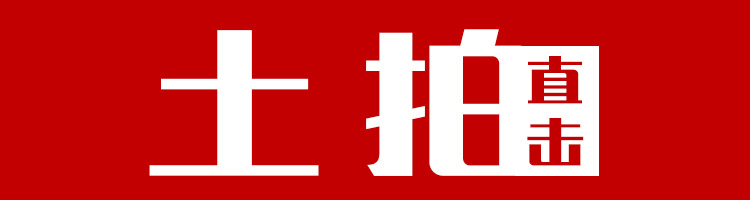 土拍直击